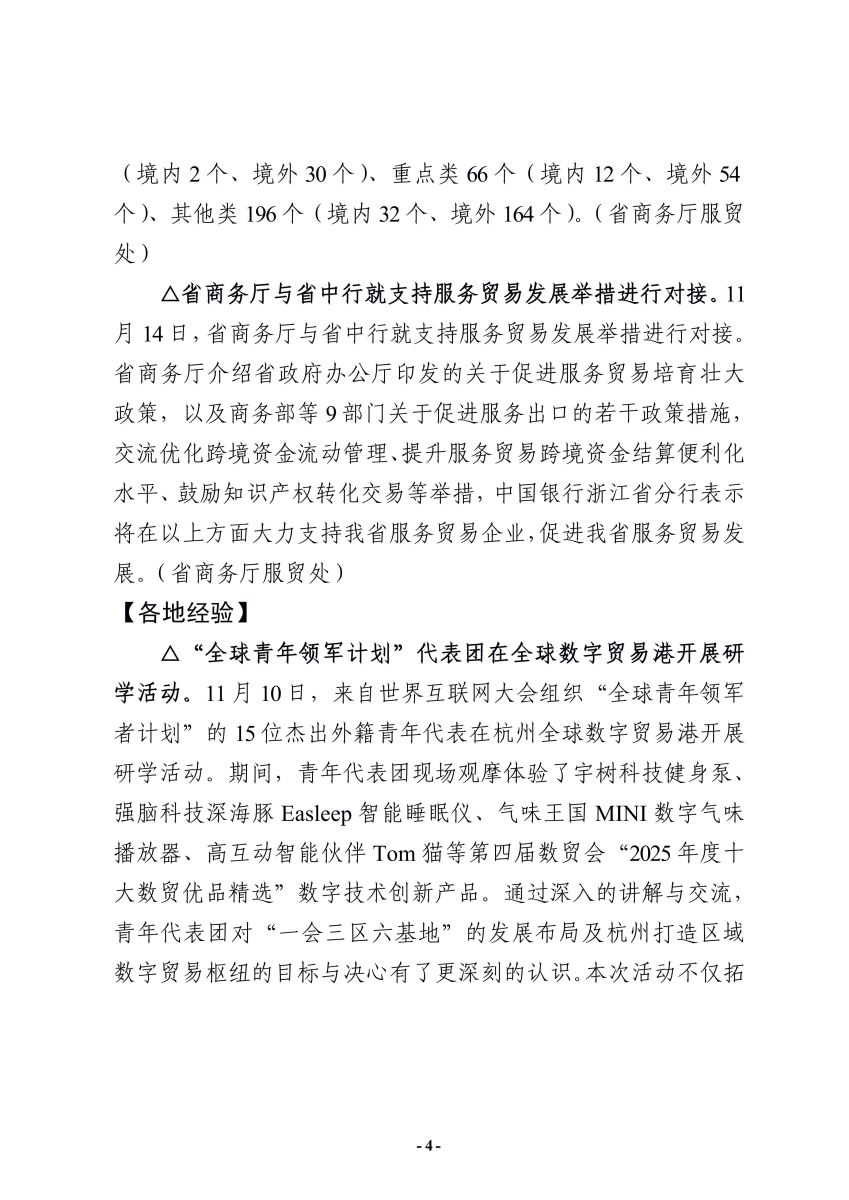 （境内 2 个、境外 30 个）、重点类 66 个（境内 12 个、境外 54 个）、其他类 196 个（境内 32 个、境外 164 个）。（省商务厅服贸处）

△省商务厅与省中行就支持服务贸易发展举措进行对接。11 月 14 日，省商务厅与省中行就支持服务贸易发展举措进行对接。省商务厅介绍省政府办公厅印发的关于促进服务贸易培育壮大政策，以及商务部等 9 部门关于促进服务出口的若干政策措施，交流优化跨境资金流动管理、提升服务贸易跨境资金结算便利化水平、鼓励知识产权转化交易等举措，中国银行浙江省分行表示将在以上方面大力支持我省服务贸易企业，促进我省服务贸易发展。（省商务厅服贸处）

【各地经验】

△“全球青年领军计划”代表团在全球数字贸易港开展研学活动。11 月 10 日，来自世界互联网大会组织“全球青年领军者计划”的 15 位杰出外籍青年代表在杭州全球数字贸易港开展研学活动。期间，青年代表团现场观摩体验了宇树科技健身泵、强脑科技深海豚 Easleep 智能睡眠仪、气味王国 MINI 数字气味播放器、高互动智能伙伴 Tom 猫等第四届数贸会“2025 年度十大数贸优品精选”数字技术创新产品。通过深入的讲解与交流，青年代表团对“一会三区六基地”的发展布局及杭州打造区域数字贸易枢纽的目标与决心有了更深刻的认识。本次活动不仅拓

- 4 -